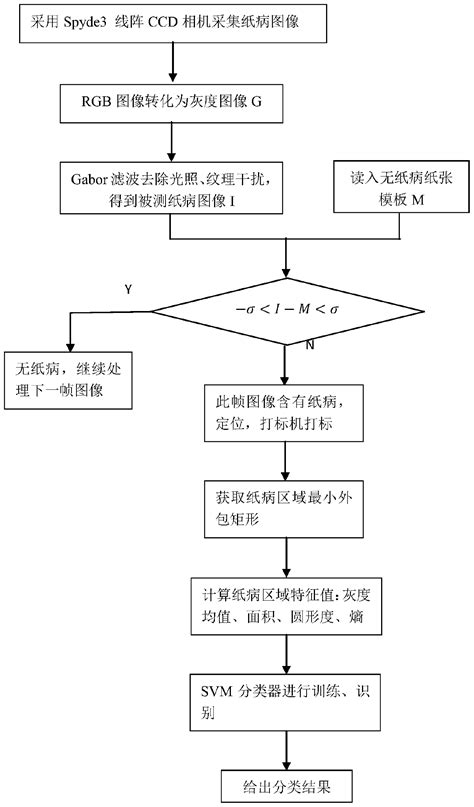 采用 Spyde3 线阵 CCD 相机采集纸病图像

RGB 图像转化为灰度图像 G

Gabor 滤波去除光照、纹理干扰，得到被测纸病图像 I

读入无纸病纸张模板 M

Y

$-\sigma < I - M < \sigma$

N

无纸病，继续处理下一帧图像

此帧图像含有纸病，定位，打标机打标

获取纸病区域最小外包矩形

计算纸病区域特征值：灰度均值、面积、圆形度、熵

SVM 分类器进行训练、识别

给出分类结果